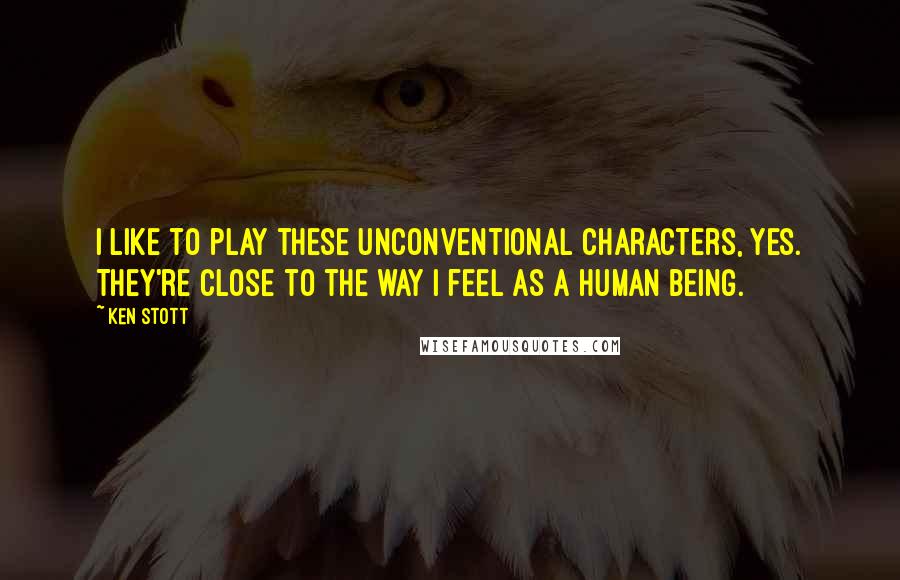 I LIKE TO PLAY THESE UNCONVENTIONAL CHARACTERS, YES. THEY'RE CLOSE TO THE WAY I FEEL AS A HUMAN BEING.

~ KEN STOTT

WISEFAMOUSQUOTES.COM